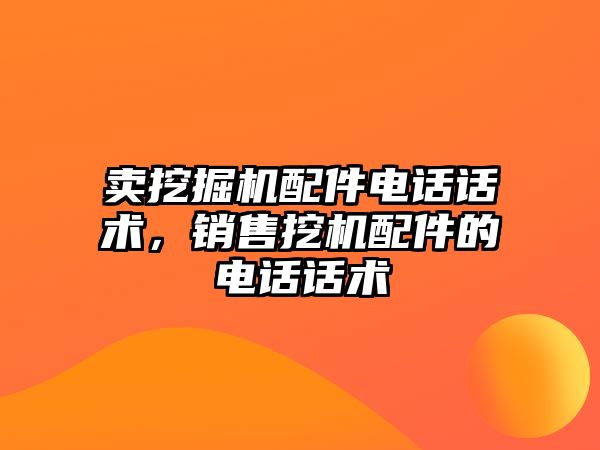 卖挖掘机配件电话话术，销售挖机配件的电话话术